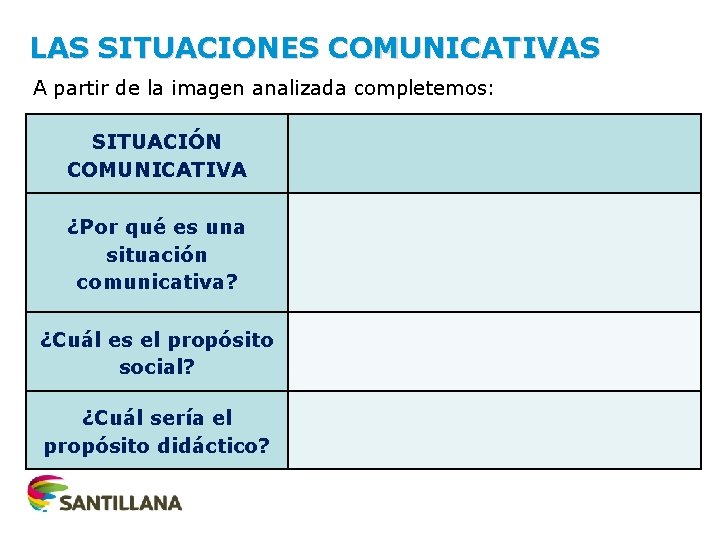 LAS SITUACIONES COMUNICATIVAS

A partir de la imagen analizada completemos:

| SITUACIÓN COMUNICATIVA | |
|---|---|
| ¿Por qué es una situación comunicativa? | |
| ¿Cuál es el propósito social? | |
| ¿Cuál sería el propósito didáctico? | |

SANTILLANA